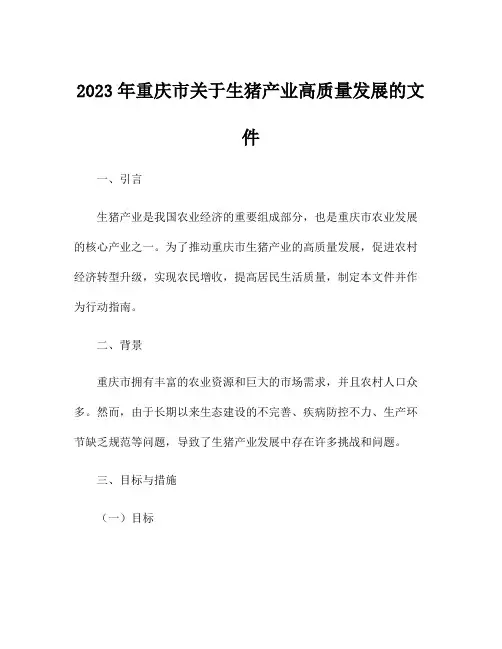 2023年重庆市关于生猪产业高质量发展的文件

一、引言

生猪产业是我国农业经济的重要组成部分，也是重庆市农业发展的核心产业之一。为了推动重庆市生猪产业的高质量发展，促进农村经济转型升级，实现农民增收，提高居民生活质量，制定本文件并作为行动指南。

二、背景

重庆市拥有丰富的农业资源和巨大的市场需求，并且农村人口众多。然而，由于长期以来生态建设的不完善、疾病防控不力、生产环节缺乏规范等问题，导致了生猪产业发展中存在许多挑战和问题。

三、目标与措施

（一）目标